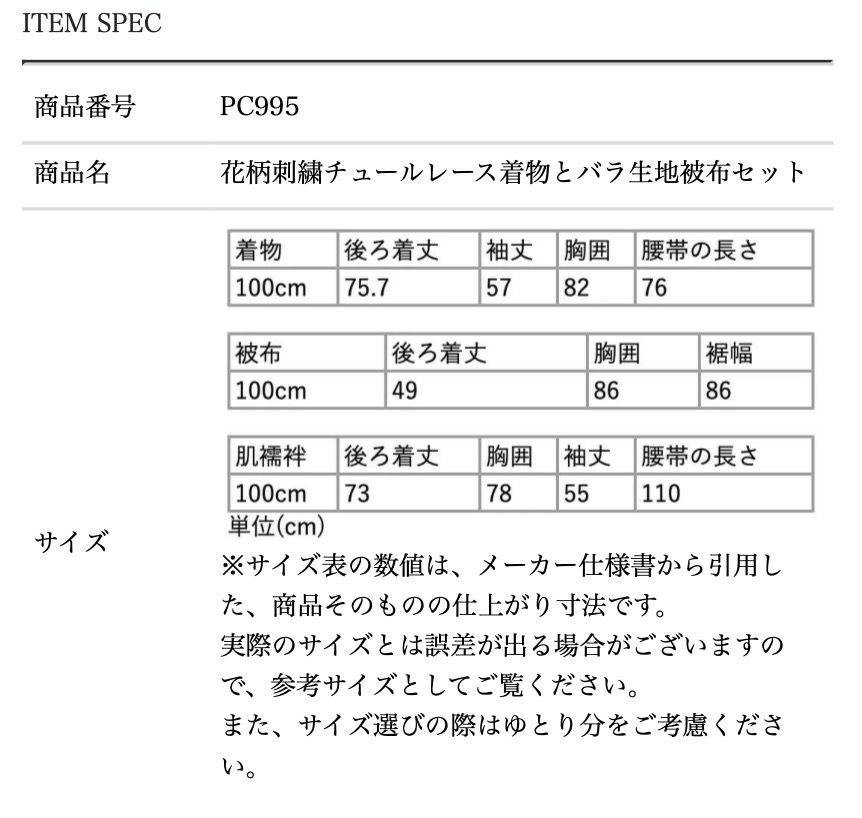 ITEM SPEC

商品番号
PC995

商品名
花柄刺繍チュールレース着物とバラ生地被布セット

サイズ

| 着物 | 後ろ着丈 | 袖丈 | 胸囲 | 腰帯の長さ |
|---|---|---|---|---|
| 100cm | 75.7 | 57 | 82 | 76 |

| 被布 | 後ろ着丈 | 胸囲 | 裾幅 |
|---|---|---|---|
| 100cm | 49 | 86 | 86 |

| 肌襦袢 | 後ろ着丈 | 胸囲 | 袖丈 | 腰帯の長さ |
|---|---|---|---|---|
| 100cm | 73 | 78 | 55 | 110 |

単位(cm)

※サイズ表の数値は、メーカー仕様書から引用した、商品そのものの仕上がり寸法です。
実際のサイズとは誤差が出る場合がございますので、参考サイズとしてご覧ください。
また、サイズ選びの際はゆとり分をご考慮ください。